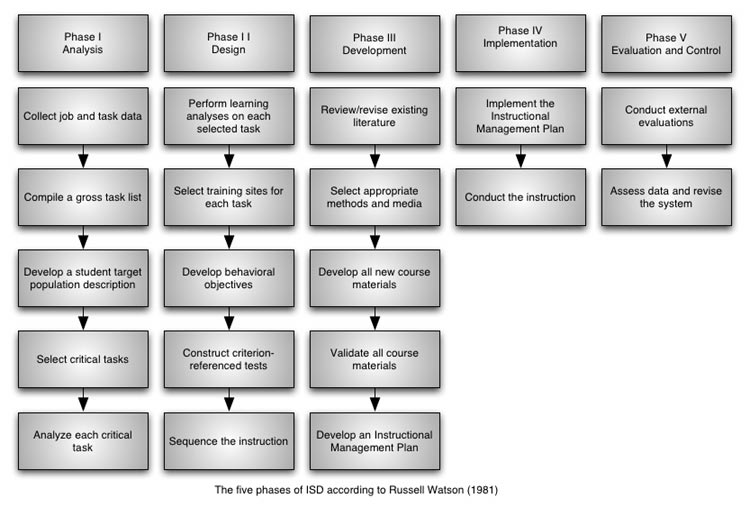 Phase I
Analysis

Collect job and task data

Compile a gross task list

Develop a student target population description

Select critical tasks

Analyze each critical task

Phase I I
Design

Perform learning analyses on each selected task

Select training sites for each task

Develop behavioral objectives

Construct criterion-referenced tests

Sequence the instruction

Phase III
Development

Review/revise existing literature

Select appropriate methods and media

Develop all new course materials

Validate all course materials

Develop an Instructional Management Plan

Phase IV
Implementation

Implement the Instructional Management Plan

Conduct the instruction

Phase V
Evaluation and Control

Conduct external evaluations

Assess data and revise the system

The five phases of ISD according to Russell Watson (1981)